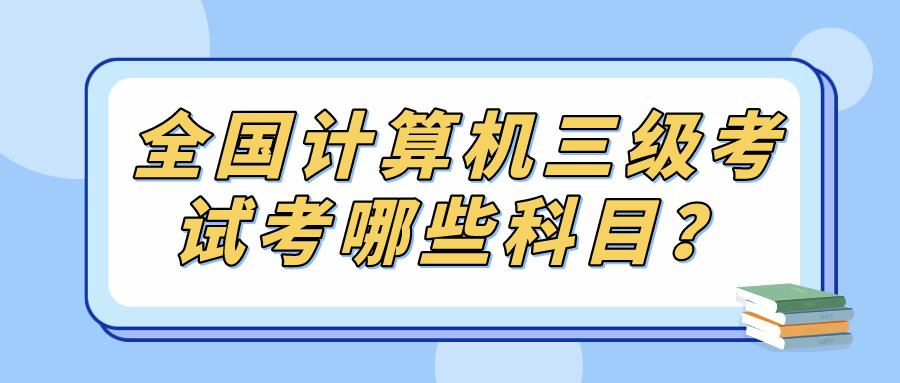 全国计算机三级考试考哪些科目？